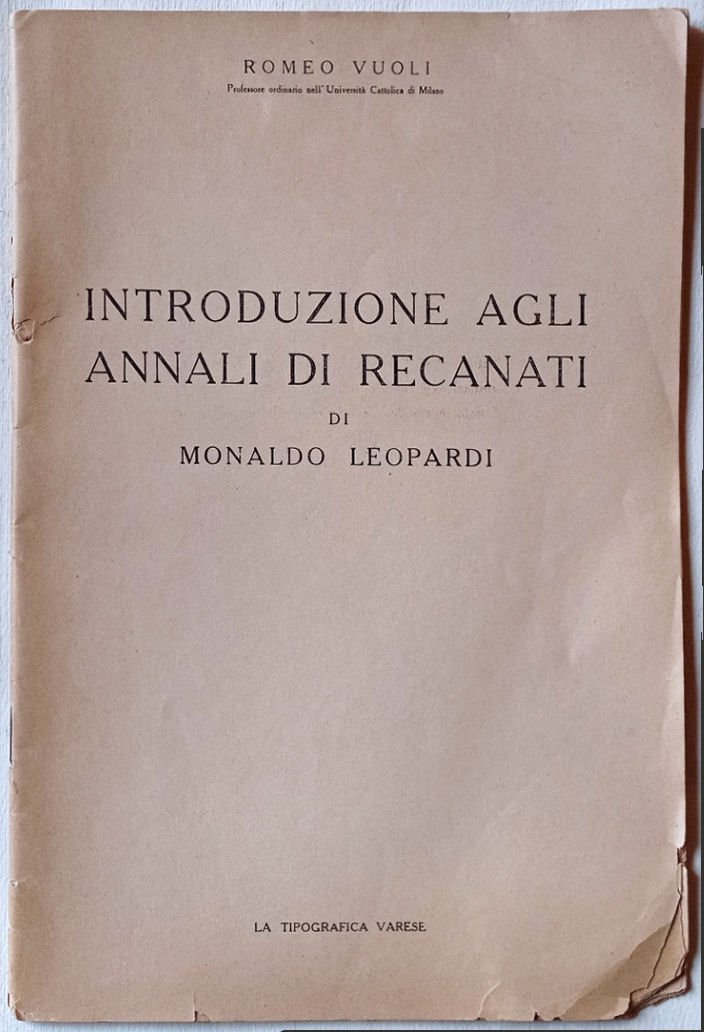 ROMEO VUOLI
Professore ordinario nell'Università Cattolica di Milano

INTRODUZIONE AGLI ANNALI DI RECANATI
DI
MONALDO LEOPARDI

LA TIPOGRAFICA VARESE